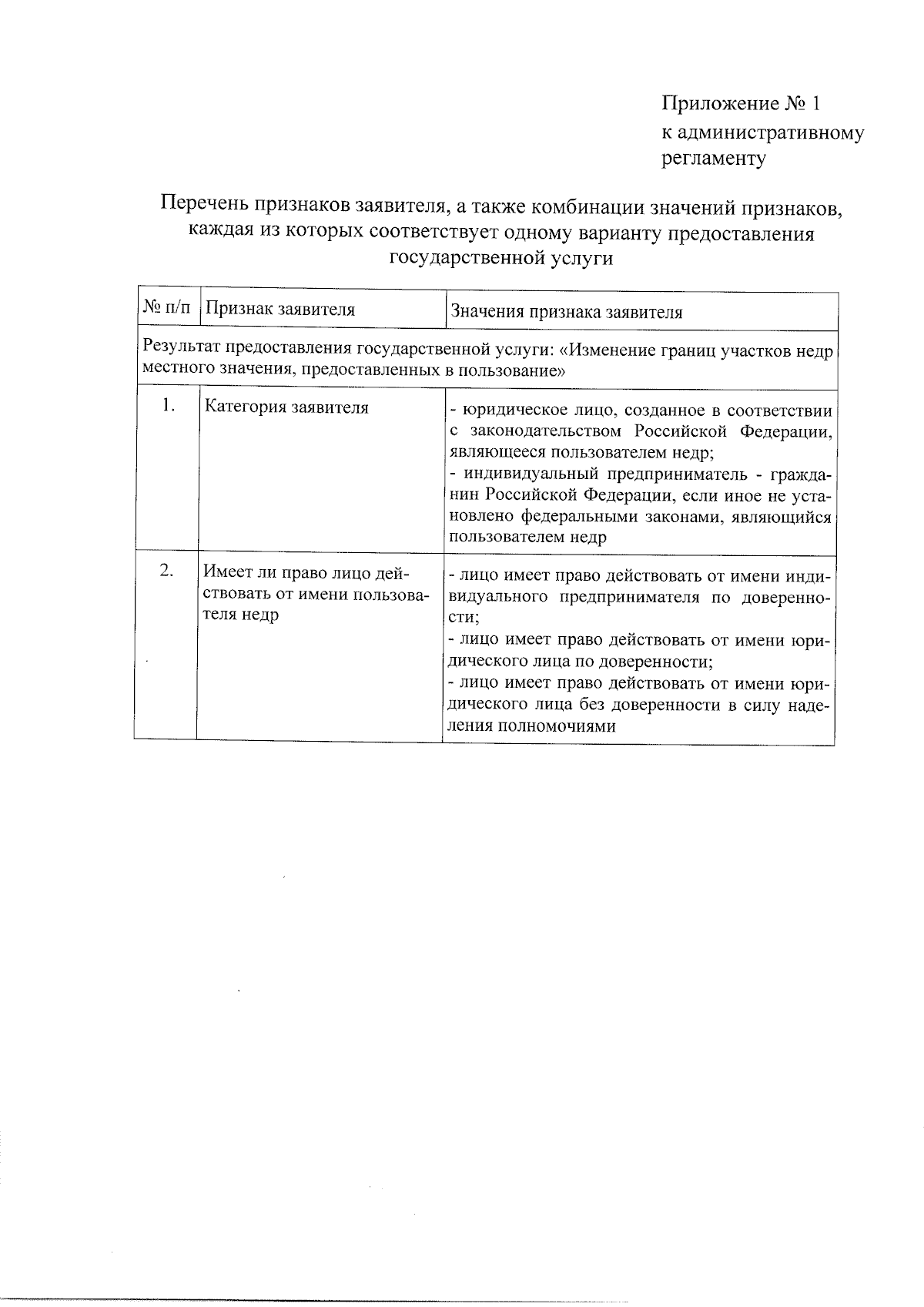 Приложение № 1
к административному регламенту

Перечень признаков заявителя, а также комбинации значений признаков, каждая из которых соответствует одному варианту предоставления государственной услуги

| № п/п | Признак заявителя | Значения признака заявителя |
|---|---|---|
| Результат предоставления государственной услуги: «Изменение границ участков недр местного значения, предоставленных в пользование» | | |
| 1. | Категория заявителя | - юридическое лицо, созданное в соответствии с законодательством Российской Федерации, являющееся пользователем недр; - индивидуальный предприниматель - гражданин Российской Федерации, если иное не установлено федеральными законами, являющийся пользователем недр |
| 2. | Имеет ли право лицо действовать от имени пользователя недр | - лицо имеет право действовать от имени индивидуального предпринимателя по доверенности; - лицо имеет право действовать от имени юридического лица по доверенности; - лицо имеет право действовать от имени юридического лица без доверенности в силу наделения полномочиями |